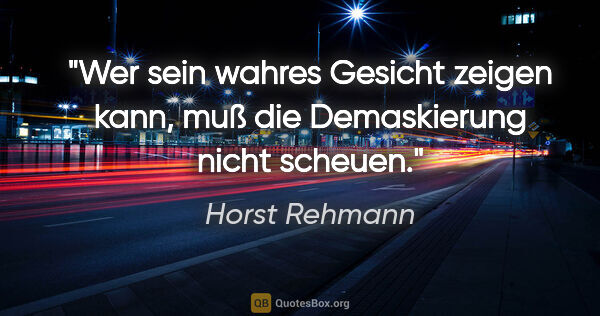 "Wer sein wahres Gesicht zeigen kann, muß die Demaskierung nicht scheuen."

Horst Rehmann

QB QuotesBox.org